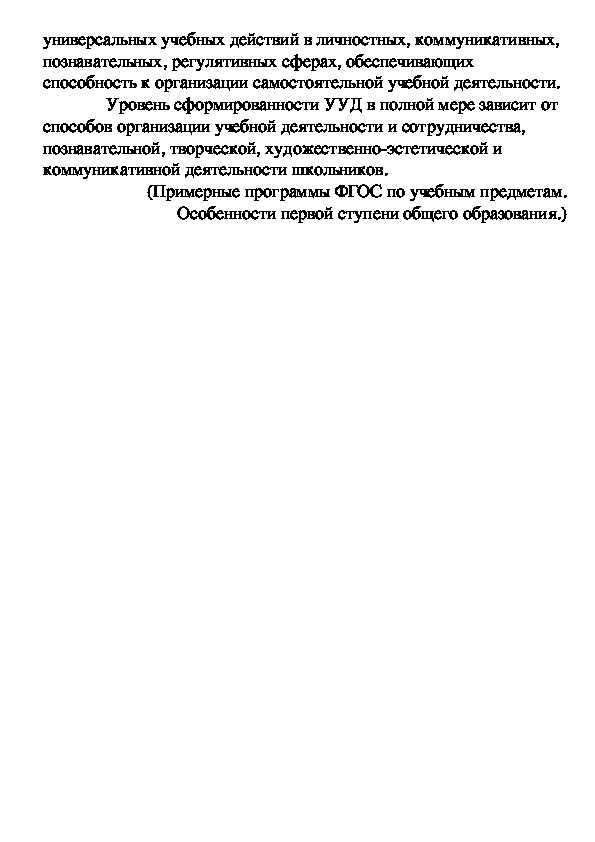 универсальных учебных действий в личностных, коммуникативных, познавательных, регулятивных сферах, обеспечивающих способность к организации самостоятельной учебной деятельности.

Уровень сформированности УУД в полной мере зависит от способов организации учебной деятельности и сотрудничества, познавательной, творческой, художественно-эстетической и коммуникативной деятельности школьников.

(Примерные программы ФГОС по учебным предметам. Особенности первой ступени общего образования.)